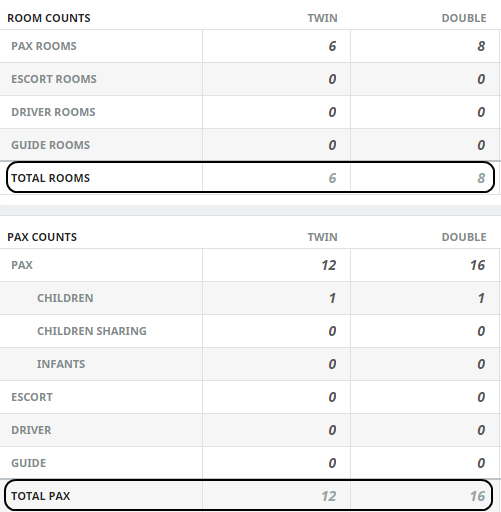 | ROOM COUNTS | TWIN | DOUBLE |
|---|---|---|
| PAX ROOMS | 6 | 8 |
| ESCORT ROOMS | 0 | 0 |
| DRIVER ROOMS | 0 | 0 |
| GUIDE ROOMS | 0 | 0 |
| TOTAL ROOMS | 6 | 8 |

| PAX COUNTS | TWIN | DOUBLE |
|---|---|---|
| PAX | 12 | 16 |
| CHILDREN | 1 | 1 |
| CHILDREN SHARING | 0 | 0 |
| INFANTS | 0 | 0 |
| ESCORT | 0 | 0 |
| DRIVER | 0 | 0 |
| GUIDE | 0 | 0 |
| TOTAL PAX | 12 | 16 |